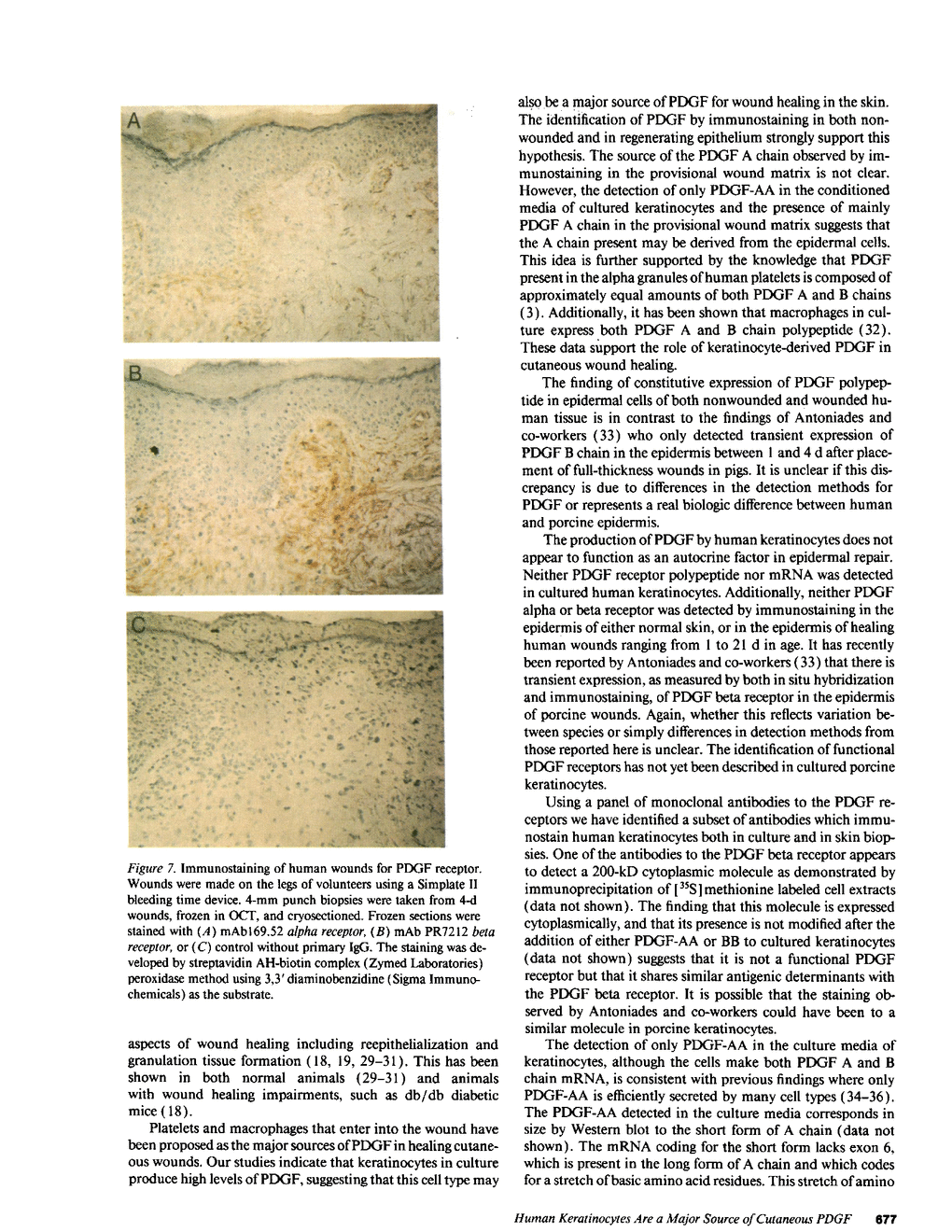 A

B

C

Figure 7. Immunostaining of human wounds for PDGF receptor. Wounds were made on the legs of volunteers using a Simplate II bleeding time device. 4-mm punch biopsies were taken from 4-d wounds, frozen in OCT, and cryosectioned. Frozen sections were stained with (A) mAb169.52 alpha receptor, (B) mAb PR7212 beta receptor, or (C) control without primary IgG. The staining was developed by streptavidin AH-biotin complex (Zymed Laboratories) peroxidase method using 3,3′ diaminobenzidine (Sigma Immunochemicals) as the substrate.

aspects of wound healing including reepithelialization and granulation tissue formation (18, 19, 29–31). This has been shown in both normal animals (29–31) and animals with wound healing impairments, such as db/db diabetic mice (18).

Platelets and macrophages that enter into the wound have been proposed as the major sources of PDGF in healing cutaneous wounds. Our studies indicate that keratinocytes in culture produce high levels of PDGF, suggesting that this cell type may also be a major source of PDGF for wound healing in the skin. The identification of PDGF by immunostaining in both nonwounded and in regenerating epithelium strongly support this hypothesis. The source of the PDGF A chain observed by immunostaining in the provisional wound matrix is not clear. However, the detection of only PDGF-AA in the conditioned media of cultured keratinocytes and the presence of mainly PDGF A chain in the provisional wound matrix suggests that the A chain present may be derived from the epidermal cells. This idea is further supported by the knowledge that PDGF present in the alpha granules of human platelets is composed of approximately equal amounts of both PDGF A and B chains (3). Additionally, it has been shown that macrophages in culture express both PDGF A and B chain polypeptide (32). These data support the role of keratinocyte-derived PDGF in cutaneous wound healing.

The finding of constitutive expression of PDGF polypeptide in epidermal cells of both nonwounded and wounded human tissue is in contrast to the findings of Antoniades and co-workers (33) who only detected transient expression of PDGF B chain in the epidermis between 1 and 4 d after placement of full-thickness wounds in pigs. It is unclear if this discrepancy is due to differences in the detection methods for PDGF or represents a real biologic difference between human and porcine epidermis.

The production of PDGF by human keratinocytes does not appear to function as an autocrine factor in epidermal repair. Neither PDGF receptor polypeptide nor mRNA was detected in cultured human keratinocytes. Additionally, neither PDGF alpha or beta receptor was detected by immunostaining in the epidermis of either normal skin, or in the epidermis of healing human wounds ranging from 1 to 21 d in age. It has recently been reported by Antoniades and co-workers (33) that there is transient expression, as measured by both in situ hybridization and immunostaining, of PDGF beta receptor in the epidermis of porcine wounds. Again, whether this reflects variation between species or simply differences in detection methods from those reported here is unclear. The identification of functional PDGF receptors has not yet been described in cultured porcine keratinocytes.

Using a panel of monoclonal antibodies to the PDGF receptors we have identified a subset of antibodies which immunostain human keratinocytes both in culture and in skin biopsies. One of the antibodies to the PDGF beta receptor appears to detect a 200-kD cytoplasmic molecule as demonstrated by immunoprecipitation of [$^{35}$S]methionine labeled cell extracts (data not shown). The finding that this molecule is expressed cytoplasmically, and that its presence is not modified after the addition of either PDGF-AA or BB to cultured keratinocytes (data not shown) suggests that it is not a functional PDGF receptor but that it shares similar antigenic determinants with the PDGF beta receptor. It is possible that the staining observed by Antoniades and co-workers could have been to a similar molecule in porcine keratinocytes.

The detection of only PDGF-AA in the culture media of keratinocytes, although the cells make both PDGF A and B chain mRNA, is consistent with previous findings where only PDGF-AA is efficiently secreted by many cell types (34–36). The PDGF-AA detected in the culture media corresponds in size by Western blot to the short form of A chain (data not shown). The mRNA coding for the short form lacks exon 6, which is present in the long form of A chain and which codes for a stretch of basic amino acid residues. This stretch of amino

Human Keratinocytes Are a Major Source of Cutaneous PDGF 677